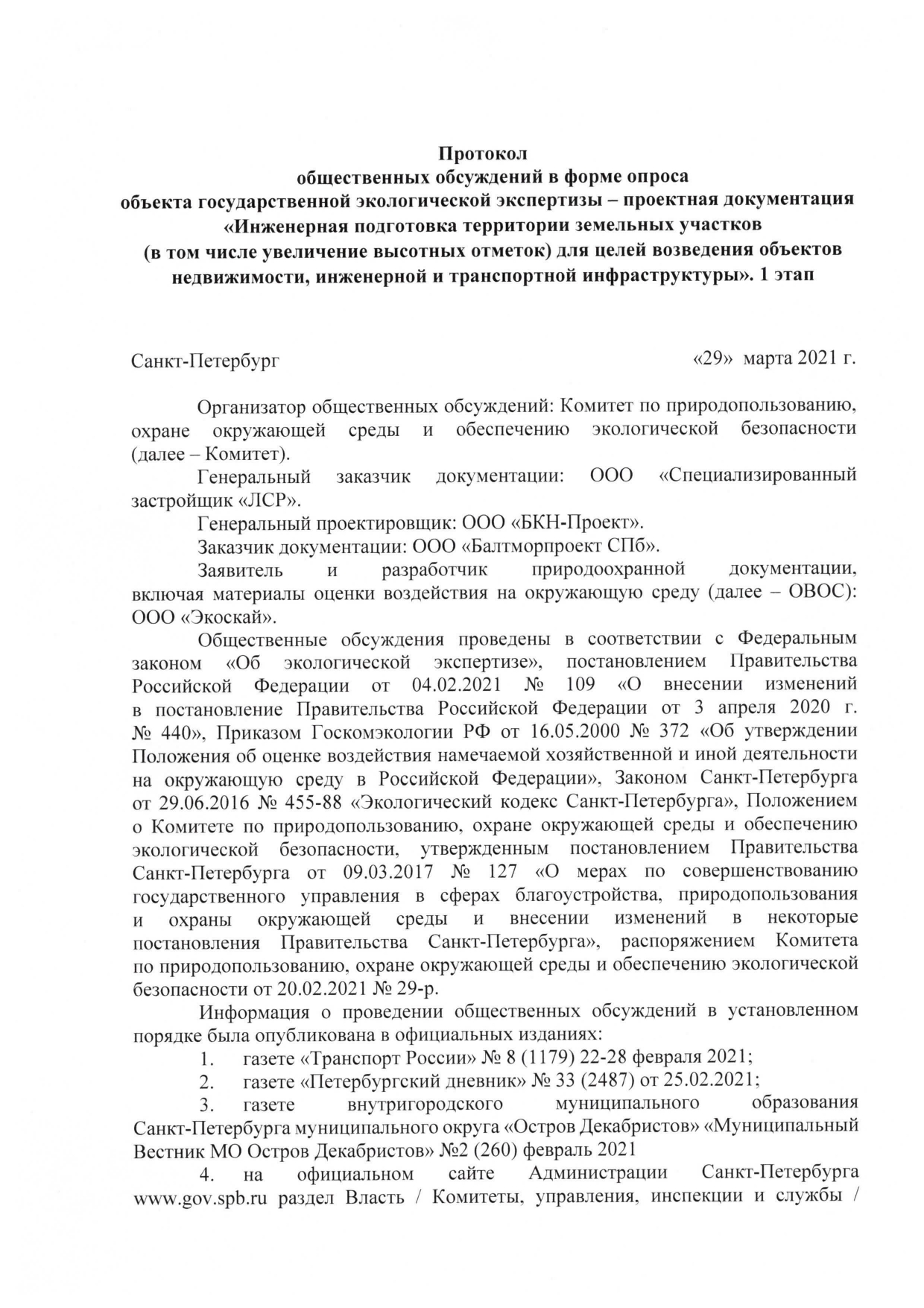 Протокол
общественных обсуждений в форме опроса
объекта государственной экологической экспертизы – проектная документация «Инженерная подготовка территории земельных участков
(в том числе увеличение высотных отметок) для целей возведения объектов недвижимости, инженерной и транспортной инфраструктуры». 1 этап

Санкт-Петербург «29» марта 2021 г.

Организатор общественных обсуждений: Комитет по природопользованию, охране окружающей среды и обеспечению экологической безопасности (далее – Комитет).

Генеральный заказчик документации: ООО «Специализированный застройщик «ЛСР».

Генеральный проектировщик: ООО «БКН-Проект».

Заказчик документации: ООО «Балтморпроект СПб».

Заявитель и разработчик природоохранной документации, включая материалы оценки воздействия на окружающую среду (далее – ОВОС): ООО «Экоскай».

Общественные обсуждения проведены в соответствии с Федеральным законом «Об экологической экспертизе», постановлением Правительства Российской Федерации от 04.02.2021 № 109 «О внесении изменений в постановление Правительства Российской Федерации от 3 апреля 2020 г. № 440», Приказом Госкомэкологии РФ от 16.05.2000 № 372 «Об утверждении Положения об оценке воздействия намечаемой хозяйственной и иной деятельности на окружающую среду в Российской Федерации», Законом Санкт-Петербурга от 29.06.2016 № 455-88 «Экологический кодекс Санкт-Петербурга», Положением о Комитете по природопользованию, охране окружающей среды и обеспечению экологической безопасности, утвержденным постановлением Правительства Санкт-Петербурга от 09.03.2017 № 127 «О мерах по совершенствованию государственного управления в сферах благоустройства, природопользования и охраны окружающей среды и внесении изменений в некоторые постановления Правительства Санкт-Петербурга», распоряжением Комитета по природопользованию, охране окружающей среды и обеспечению экологической безопасности от 20.02.2021 № 29-р.

Информация о проведении общественных обсуждений в установленном порядке была опубликована в официальных изданиях:

1. газете «Транспорт России» № 8 (1179) 22-28 февраля 2021;

2. газете «Петербургский дневник» № 33 (2487) от 25.02.2021;

3. газете внутригородского муниципального образования Санкт-Петербурга муниципального округа «Остров Декабристов» «Муниципальный Вестник МО Остров Декабристов» №2 (260) февраль 2021

4. на официальном сайте Администрации Санкт-Петербурга www.gov.spb.ru раздел Власть / Комитеты, управления, инспекции и службы /